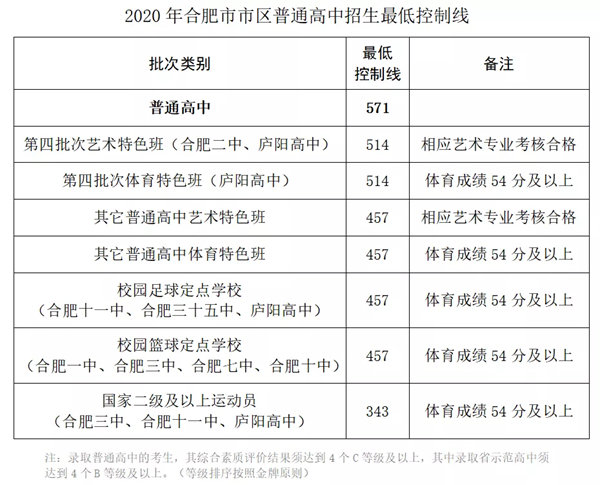 2020 年合肥市市区普通高中招生最低控制线

| 批次类别 | 最低控制线 | 备注 |
|---|---|---|
| 普通高中 | 571 | |
| 第四批次艺术特色班（合肥二中、庐阳高中） | 514 | 相应艺术专业考核合格 |
| 第四批次体育特色班（庐阳高中） | 514 | 体育成绩 54 分及以上 |
| 其它普通高中艺术特色班 | 457 | 相应艺术专业考核合格 |
| 其它普通高中体育特色班 | 457 | 体育成绩 54 分及以上 |
| 校园足球定点学校（合肥十一中、合肥三十五中、庐阳高中） | 457 | 体育成绩 54 分及以上 |
| 校园篮球定点学校（合肥一中、合肥三中、合肥七中、合肥十中） | 457 | 体育成绩 54 分及以上 |
| 国家二级及以上运动员（合肥三中、合肥十一中、庐阳高中） | 343 | 体育成绩 54 分及以上 |

注：录取普通高中的考生，其综合素质评价结果须达到 4 个 C 等级及以上，其中录取省示范高中须达到 4 个 B 等级及以上。（等级排序按照金牌原则）